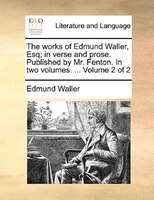 ECCO

Literature and Language

The works of Edmund Waller, Esq; in verse and prose. Published by Mr. Fenton. In two volumes. ... Volume 2 of 2

Edmund Waller